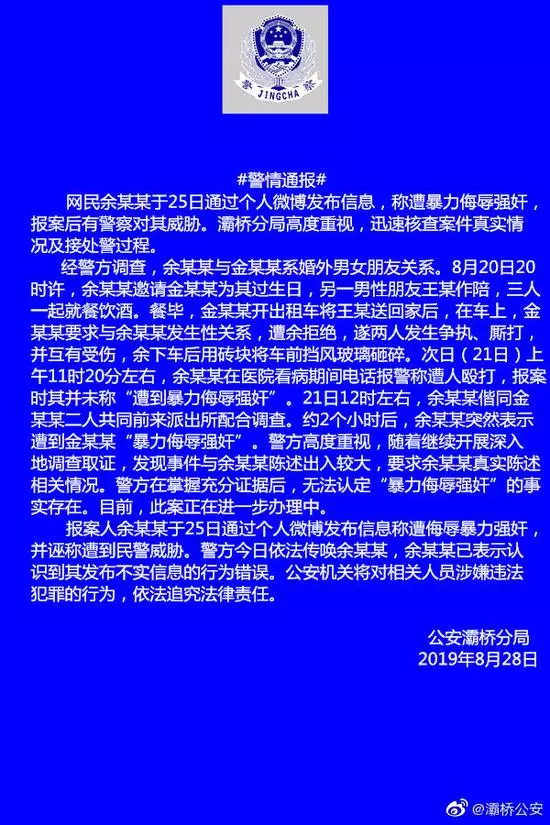 JINGCHA

#警情通报#

网民余某某于25日通过个人微博发布信息，称遭暴力侮辱强奸，报案后有警察对其威胁。灞桥分局高度重视，迅速核查案件真实情况及接处警过程。

经警方调查，余某某与金某某系婚外男女朋友关系。8月20日20时许，余某某邀请金某某为其过生日，另一男性朋友王某作陪，三人一起就餐饮酒。餐毕，金某某开出租车将王某送回家后，在车上，金某某要求与余某某发生性关系，遭余拒绝，遂两人发生争执、厮打，并互有受伤，余下车后用砖块将车前挡风玻璃砸碎。次日（21日）上午11时20分左右，余某某在医院看病期间电话报警称遭人殴打，报案时其并未称“遭到暴力侮辱强奸”。21日12时左右，余某某偕同金某某二人共同前来派出所配合调查。约2个小时后，余某某突然表示遭到金某某“暴力侮辱强奸”。警方高度重视，随着继续开展深入地调查取证，发现事件与余某某陈述出入较大，要求余某某真实陈述相关情况。警方在掌握充分证据后，无法认定“暴力侮辱强奸”的事实存在。目前，此案正在进一步办理中。

报案人余某某于25日通过个人微博发布信息称遭侮辱暴力强奸，并诬称遭到民警威胁。警方今日依法传唤余某某，余某某已表示认识到其发布不实信息的行为错误。公安机关将对相关人员涉嫌违法犯罪的行为，依法追究法律责任。

公安灞桥分局
2019年8月28日

@灞桥公安